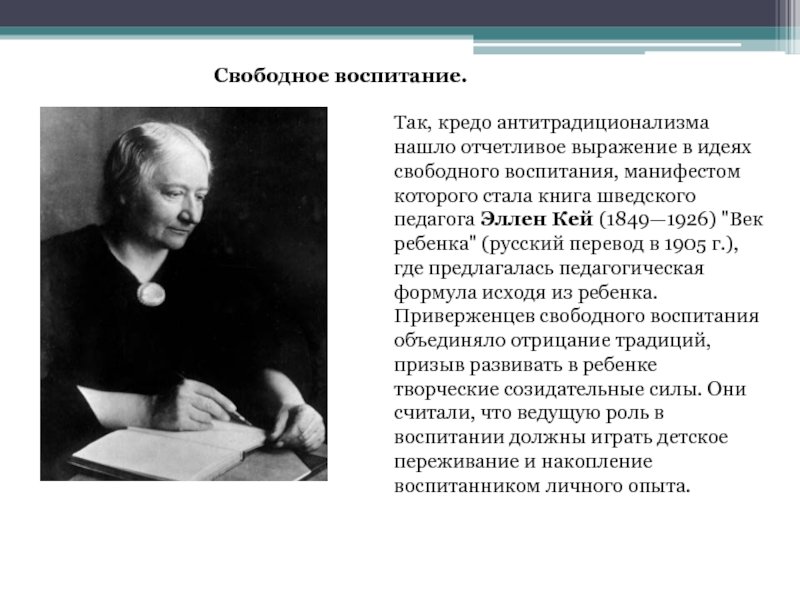 Свободное воспитание.

Так, кредо антитрадиционализма нашло отчетливое выражение в идеях свободного воспитания, манифестом которого стала книга шведского педагога Эллен Кей (1849—1926) "Век ребенка" (русский перевод в 1905 г.), где предлагалась педагогическая формула исходя из ребенка. Приверженцев свободного воспитания объединяло отрицание традиций, призыв развивать в ребенке творческие созидательные силы. Они считали, что ведущую роль в воспитании должны играть детское переживание и накопление воспитанником личного опыта.